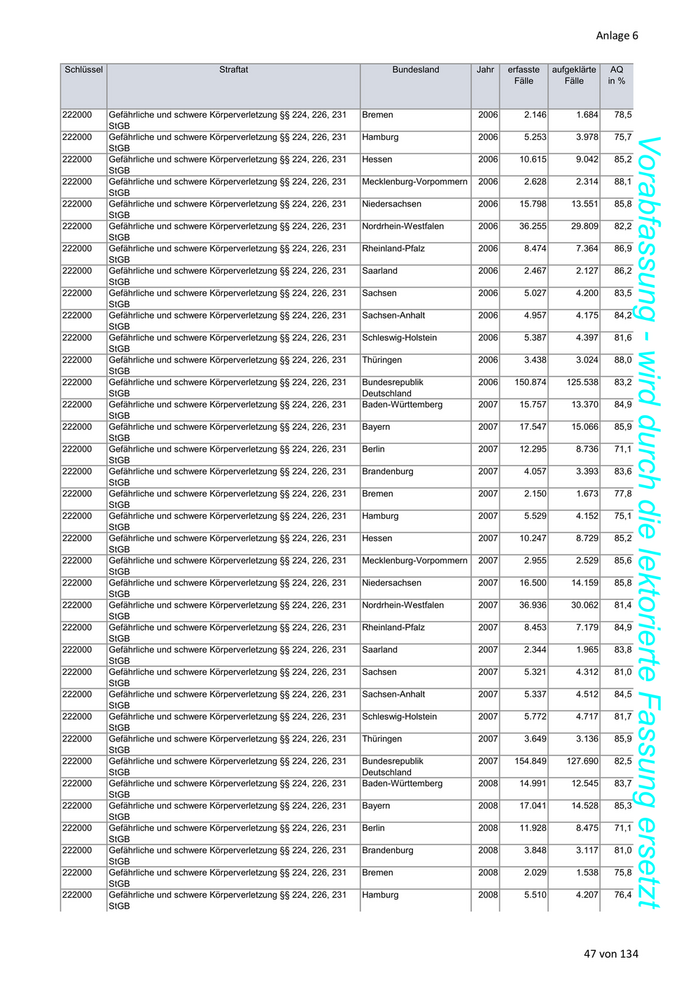 Anlage 6

| Schlüssel | Straftat | Bundesland | Jahr | erfasste Fälle | aufgeklärte Fälle | AQ in % |
|---|---|---|---|---|---|---|
| 222000 | Gefährliche und schwere Körperverletzung §§ 224, 226, 231 StGB | Bremen | 2006 | 2.146 | 1.684 | 78,5 |
| 222000 | Gefährliche und schwere Körperverletzung §§ 224, 226, 231 StGB | Hamburg | 2006 | 5.253 | 3.978 | 75,7 |
| 222000 | Gefährliche und schwere Körperverletzung §§ 224, 226, 231 StGB | Hessen | 2006 | 10.615 | 9.042 | 85,2 |
| 222000 | Gefährliche und schwere Körperverletzung §§ 224, 226, 231 StGB | Mecklenburg-Vorpommern | 2006 | 2.628 | 2.314 | 88,1 |
| 222000 | Gefährliche und schwere Körperverletzung §§ 224, 226, 231 StGB | Niedersachsen | 2006 | 15.798 | 13.551 | 85,8 |
| 222000 | Gefährliche und schwere Körperverletzung §§ 224, 226, 231 StGB | Nordrhein-Westfalen | 2006 | 36.255 | 29.809 | 82,2 |
| 222000 | Gefährliche und schwere Körperverletzung §§ 224, 226, 231 StGB | Rheinland-Pfalz | 2006 | 8.474 | 7.364 | 86,9 |
| 222000 | Gefährliche und schwere Körperverletzung §§ 224, 226, 231 StGB | Saarland | 2006 | 2.467 | 2.127 | 86,2 |
| 222000 | Gefährliche und schwere Körperverletzung §§ 224, 226, 231 StGB | Sachsen | 2006 | 5.027 | 4.200 | 83,5 |
| 222000 | Gefährliche und schwere Körperverletzung §§ 224, 226, 231 StGB | Sachsen-Anhalt | 2006 | 4.957 | 4.175 | 84,2 |
| 222000 | Gefährliche und schwere Körperverletzung §§ 224, 226, 231 StGB | Schleswig-Holstein | 2006 | 5.387 | 4.397 | 81,6 |
| 222000 | Gefährliche und schwere Körperverletzung §§ 224, 226, 231 StGB | Thüringen | 2006 | 3.438 | 3.024 | 88,0 |
| 222000 | Gefährliche und schwere Körperverletzung §§ 224, 226, 231 StGB | Bundesrepublik Deutschland | 2006 | 150.874 | 125.538 | 83,2 |
| 222000 | Gefährliche und schwere Körperverletzung §§ 224, 226, 231 StGB | Baden-Württemberg | 2007 | 15.757 | 13.370 | 84,9 |
| 222000 | Gefährliche und schwere Körperverletzung §§ 224, 226, 231 StGB | Bayern | 2007 | 17.547 | 15.066 | 85,9 |
| 222000 | Gefährliche und schwere Körperverletzung §§ 224, 226, 231 StGB | Berlin | 2007 | 12.295 | 8.736 | 71,1 |
| 222000 | Gefährliche und schwere Körperverletzung §§ 224, 226, 231 StGB | Brandenburg | 2007 | 4.057 | 3.393 | 83,6 |
| 222000 | Gefährliche und schwere Körperverletzung §§ 224, 226, 231 StGB | Bremen | 2007 | 2.150 | 1.673 | 77,8 |
| 222000 | Gefährliche und schwere Körperverletzung §§ 224, 226, 231 StGB | Hamburg | 2007 | 5.529 | 4.152 | 75,1 |
| 222000 | Gefährliche und schwere Körperverletzung §§ 224, 226, 231 StGB | Hessen | 2007 | 10.247 | 8.729 | 85,2 |
| 222000 | Gefährliche und schwere Körperverletzung §§ 224, 226, 231 StGB | Mecklenburg-Vorpommern | 2007 | 2.955 | 2.529 | 85,6 |
| 222000 | Gefährliche und schwere Körperverletzung §§ 224, 226, 231 StGB | Niedersachsen | 2007 | 16.500 | 14.159 | 85,8 |
| 222000 | Gefährliche und schwere Körperverletzung §§ 224, 226, 231 StGB | Nordrhein-Westfalen | 2007 | 36.936 | 30.062 | 81,4 |
| 222000 | Gefährliche und schwere Körperverletzung §§ 224, 226, 231 StGB | Rheinland-Pfalz | 2007 | 8.453 | 7.179 | 84,9 |
| 222000 | Gefährliche und schwere Körperverletzung §§ 224, 226, 231 StGB | Saarland | 2007 | 2.344 | 1.965 | 83,8 |
| 222000 | Gefährliche und schwere Körperverletzung §§ 224, 226, 231 StGB | Sachsen | 2007 | 5.321 | 4.312 | 81,0 |
| 222000 | Gefährliche und schwere Körperverletzung §§ 224, 226, 231 StGB | Sachsen-Anhalt | 2007 | 5.337 | 4.512 | 84,5 |
| 222000 | Gefährliche und schwere Körperverletzung §§ 224, 226, 231 StGB | Schleswig-Holstein | 2007 | 5.772 | 4.717 | 81,7 |
| 222000 | Gefährliche und schwere Körperverletzung §§ 224, 226, 231 StGB | Thüringen | 2007 | 3.649 | 3.136 | 85,9 |
| 222000 | Gefährliche und schwere Körperverletzung §§ 224, 226, 231 StGB | Bundesrepublik Deutschland | 2007 | 154.849 | 127.690 | 82,5 |
| 222000 | Gefährliche und schwere Körperverletzung §§ 224, 226, 231 StGB | Baden-Württemberg | 2008 | 14.991 | 12.545 | 83,7 |
| 222000 | Gefährliche und schwere Körperverletzung §§ 224, 226, 231 StGB | Bayern | 2008 | 17.041 | 14.528 | 85,3 |
| 222000 | Gefährliche und schwere Körperverletzung §§ 224, 226, 231 StGB | Berlin | 2008 | 11.928 | 8.475 | 71,1 |
| 222000 | Gefährliche und schwere Körperverletzung §§ 224, 226, 231 StGB | Brandenburg | 2008 | 3.848 | 3.117 | 81,0 |
| 222000 | Gefährliche und schwere Körperverletzung §§ 224, 226, 231 StGB | Bremen | 2008 | 2.029 | 1.538 | 75,8 |
| 222000 | Gefährliche und schwere Körperverletzung §§ 224, 226, 231 StGB | Hamburg | 2008 | 5.510 | 4.207 | 76,4 |

Vorabfassung - wird durch die lektorierte Fassung ersetzt

47 von 134